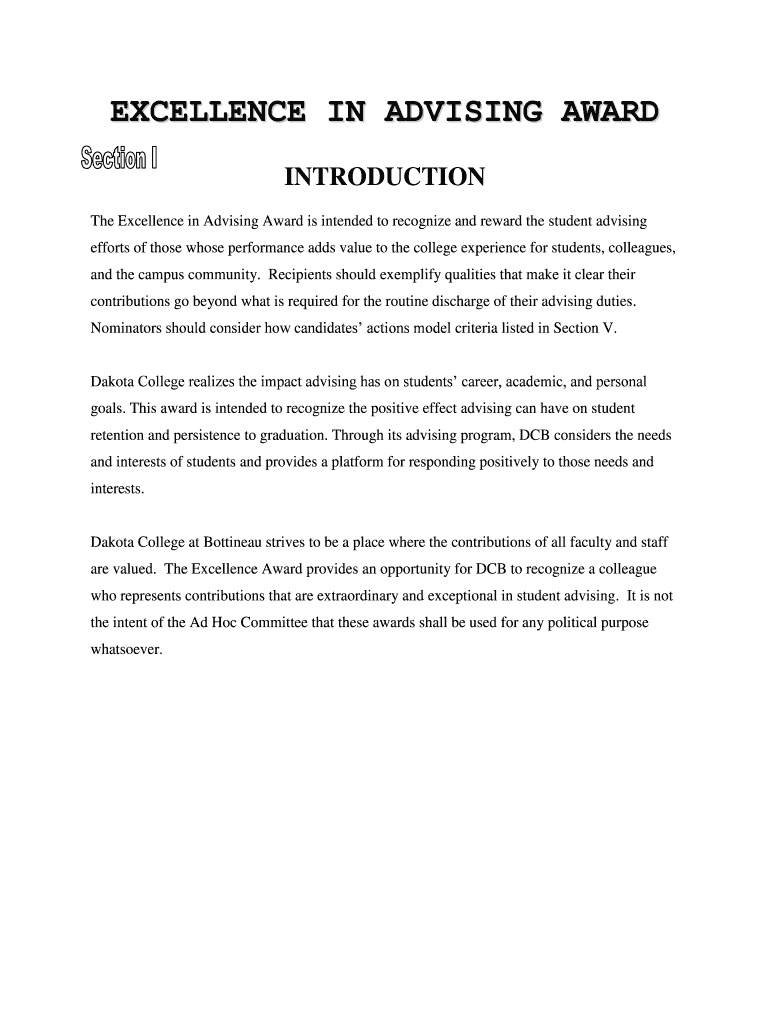 EXCELLENCE IN ADVISING AWARD

Section I

INTRODUCTION

The Excellence in Advising Award is intended to recognize and reward the student advising efforts of those whose performance adds value to the college experience for students, colleagues, and the campus community. Recipients should exemplify qualities that make it clear their contributions go beyond what is required for the routine discharge of their advising duties. Nominators should consider how candidates' actions model criteria listed in Section V.

Dakota College realizes the impact advising has on students' career, academic, and personal goals. This award is intended to recognize the positive effect advising can have on student retention and persistence to graduation. Through its advising program, DCB considers the needs and interests of students and provides a platform for responding positively to those needs and interests.

Dakota College at Bottineau strives to be a place where the contributions of all faculty and staff are valued. The Excellence Award provides an opportunity for DCB to recognize a colleague who represents contributions that are extraordinary and exceptional in student advising. It is not the intent of the Ad Hoc Committee that these awards shall be used for any political purpose whatsoever.